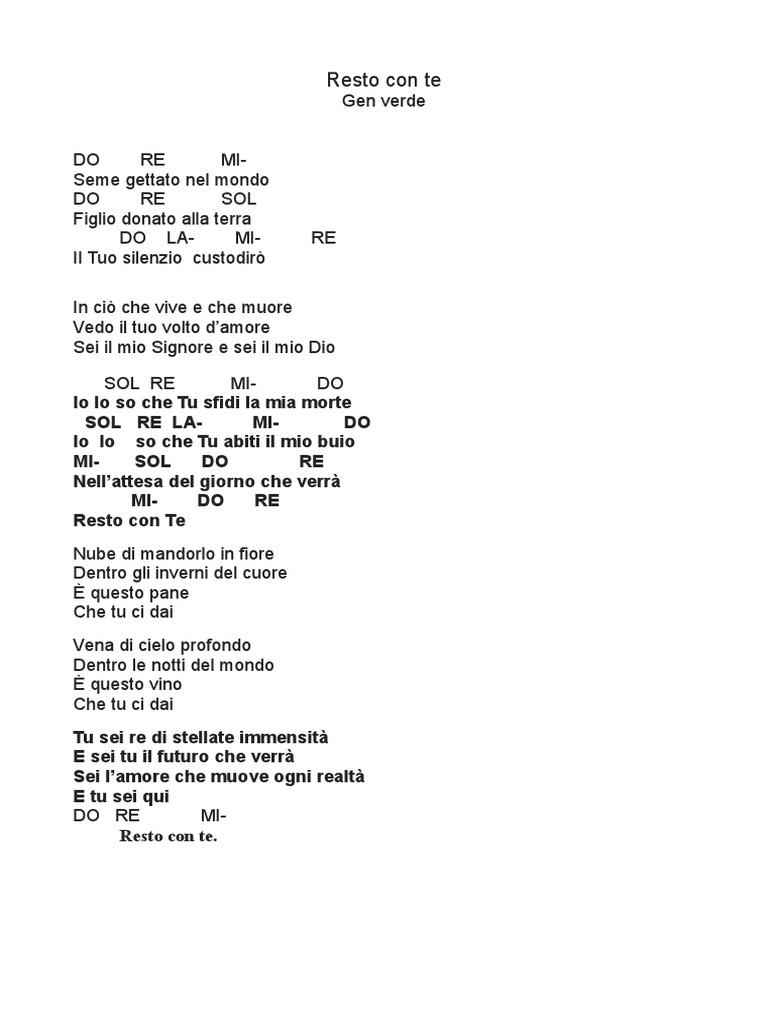 Resto con te
Gen verde

DO RE MI-
Seme gettato nel mondo
DO RE SOL
Figlio donato alla terra
DO LA- MI- RE
Il Tuo silenzio custodirò

In ciò che vive e che muore
Vedo il tuo volto d'amore
Sei il mio Signore e sei il mio Dio

SOL RE MI- DO
Io lo so che Tu sfidi la mia morte
SOL RE LA- MI- DO
Io lo so che Tu abiti il mio buio
MI- SOL DO RE
Nell'attesa del giorno che verrà
MI- DO RE
Resto con Te

Nube di mandorlo in fiore
Dentro gli inverni del cuore
È questo pane
Che tu ci dai

Vena di cielo profondo
Dentro le notti del mondo
È questo vino
Che tu ci dai

Tu sei re di stellate immensità
E sei tu il futuro che verrà
Sei l'amore che muove ogni realtà
E tu sei qui
DO RE MI-
Resto con te.